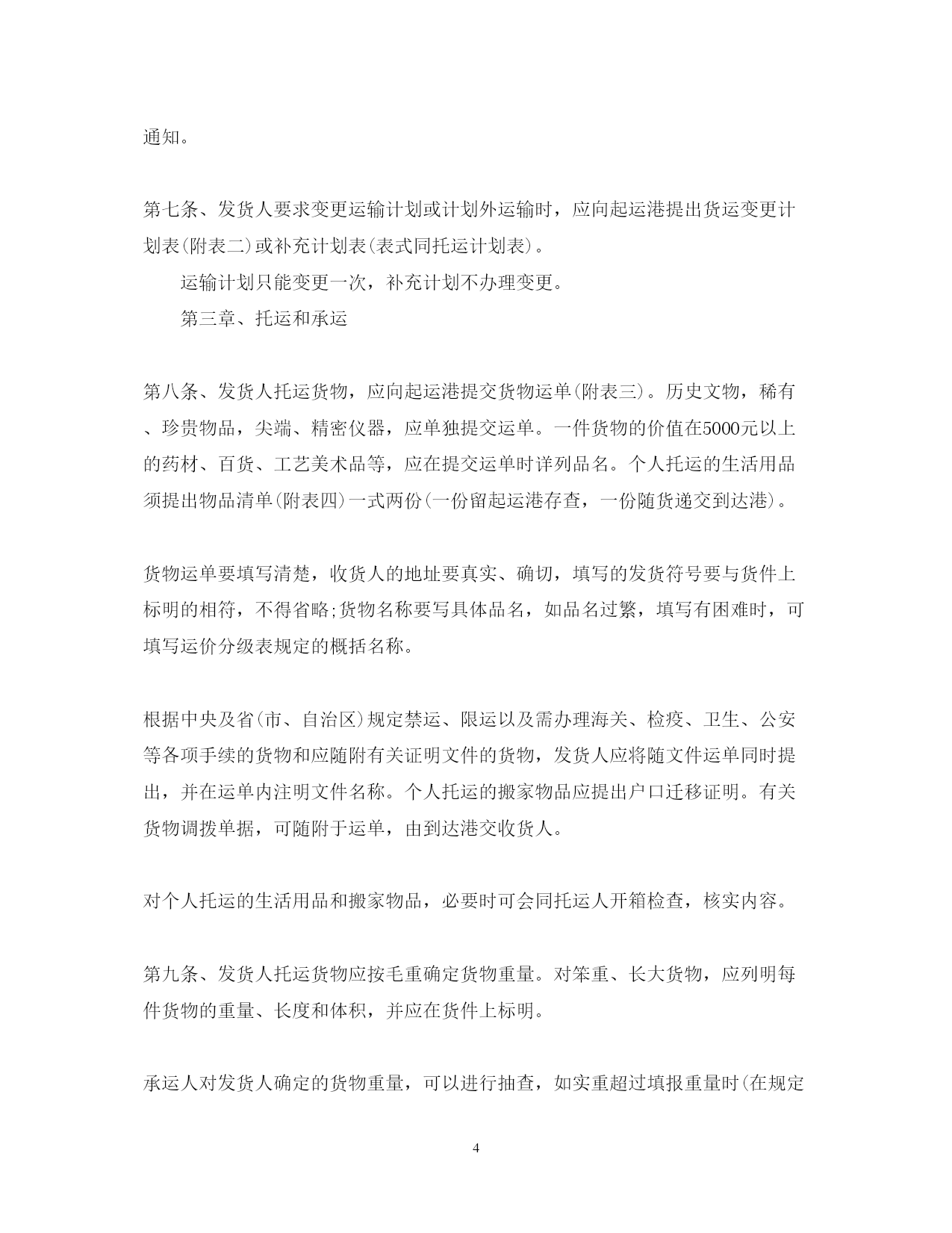 通知。

第七条、发货人要求变更运输计划或计划外运输时，应向起运港提出货运变更计划表(附表二)或补充计划表(表式同托运计划表)。

运输计划只能变更一次，补充计划不办理变更。

第三章、托运和承运

第八条、发货人托运货物，应向起运港提交货物运单(附表三)。历史文物，稀有、珍贵物品，尖端、精密仪器，应单独提交运单。一件货物的价值在5000元以上的药材、百货、工艺美术品等，应在提交运单时详列品名。个人托运的生活用品须提出物品清单(附表四)一式两份(一份留起运港存查，一份随货递交到达港)。

货物运单要填写清楚，收货人的地址要真实、确切，填写的发货符号要与货件上标明的相符，不得省略;货物名称要写具体品名，如品名过繁，填写有困难时，可填写运价分级表规定的概括名称。

根据中央及省(市、自治区)规定禁运、限运以及需办理海关、检疫、卫生、公安等各项手续的货物和应随附有关证明文件的货物，发货人应将随文件运单同时提出，并在运单内注明文件名称。个人托运的搬家物品应提出户口迁移证明。有关货物调拨单据，可随附于运单，由到达港交收货人。

对个人托运的生活用品和搬家物品，必要时可会同托运人开箱检查，核实内容。

第九条、发货人托运货物应按毛重确定货物重量。对笨重、长大货物，应列明每件货物的重量、长度和体积，并应在货件上标明。

承运人对发货人确定的货物重量，可以进行抽查，如实重超过填报重量时(在规定

4